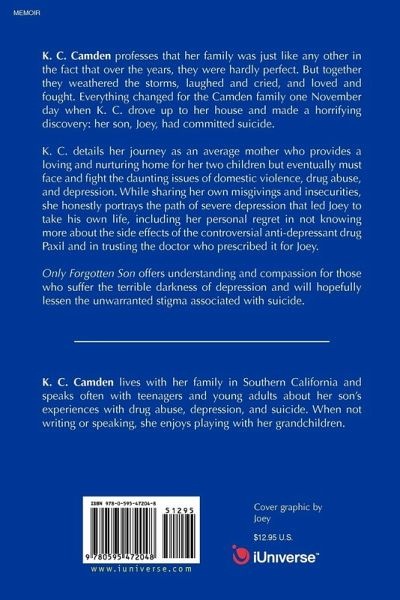 MEMOIR

K. C. Camden professes that her family was just like any other in the fact that over the years, they were hardly perfect. But together they weathered the storms, laughed and cried, and loved and fought. Everything changed for the Camden family one November day when K. C. drove up to her house and made a horrifying discovery: her son, Joey, had committed suicide.

K. C. details her journey as an average mother who provides a loving and nurturing home for her two children but eventually must face and fight the daunting issues of domestic violence, drug abuse, and depression. While sharing her own misgivings and insecurities, she honestly portrays the path of severe depression that led Joey to take his own life, including her personal regret in not knowing more about the side effects of the controversial anti-depressant drug Paxil and in trusting the doctor who prescribed it for Joey.

Only Forgotten Son offers understanding and compassion for those who suffer the terrible darkness of depression and will hopefully lessen the unwarranted stigma associated with suicide.

K. C. Camden lives with her family in Southern California and speaks often with teenagers and young adults about her son's experiences with drug abuse, depression, and suicide. When not writing or speaking, she enjoys playing with her grandchildren.

ISBN 978-0-595-47204-8

51295

9 780595 472048

www.iuniverse.com

Cover graphic by Joey

$12.95 U.S.

iUniverse